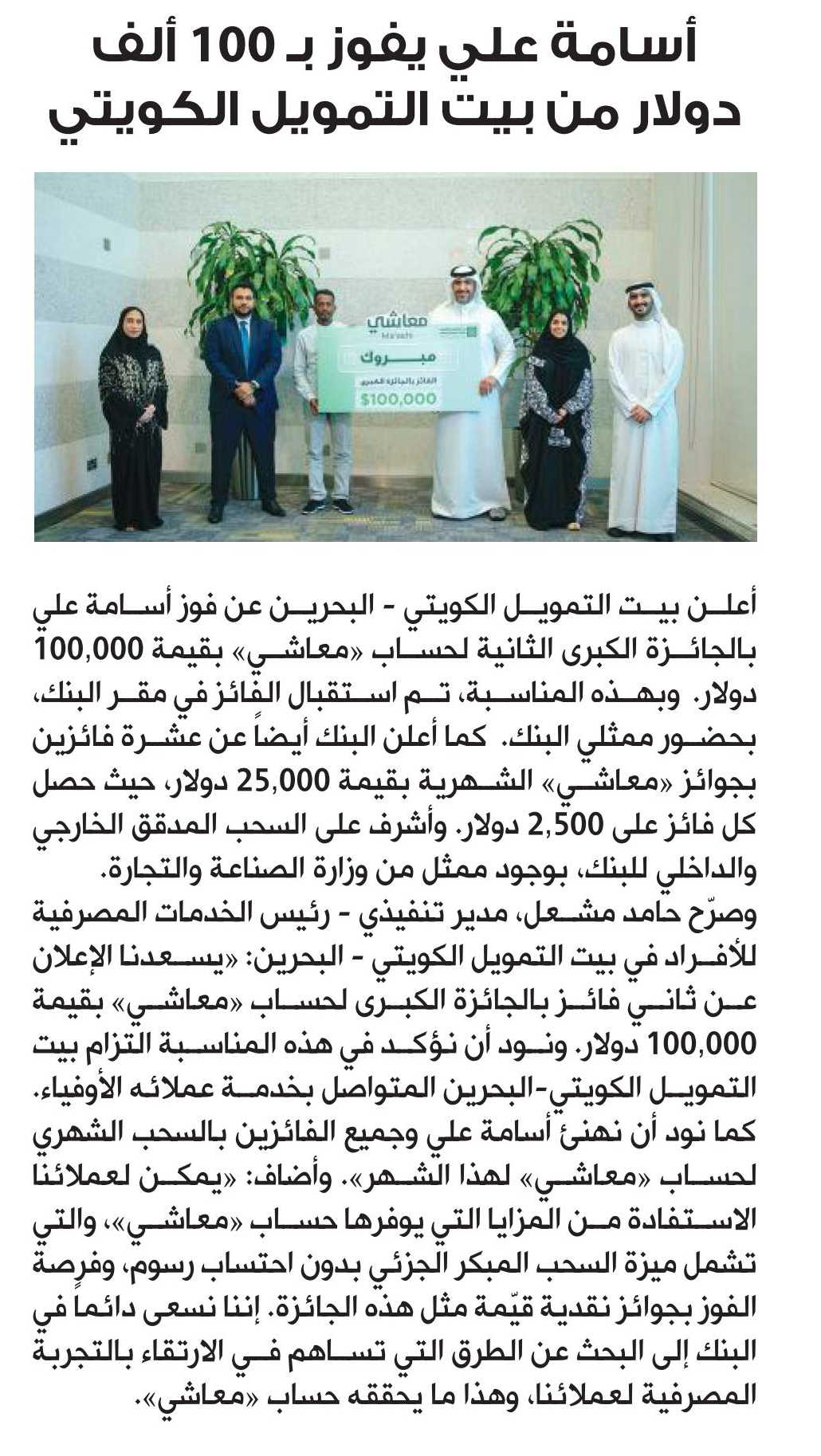 أسامة علي يفوز بـ 100 ألف دولار من بيت التمويل الكويتي

معاشي
Ma'ashi
مبروك
الفائز بالجائزة الكبرى
$100,000

أعلن بيت التمويل الكويتي - البحرين عن فوز أسامة علي بالجائزة الكبرى الثانية لحساب «معاشي» بقيمة 100,000 دولار. وبهذه المناسبة، تم استقبال الفائز في مقر البنك، بحضور ممثلي البنك. كما أعلن البنك أيضاً عن عشرة فائزين بجوائز «معاشي» الشهرية بقيمة 25,000 دولار، حيث حصل كل فائز على 2,500 دولار. وأشرف على السحب المدقق الخارجي والداخلي للبنك، بوجود ممثل من وزارة الصناعة والتجارة.
وصرّح حامد مشعل، مدير تنفيذي - رئيس الخدمات المصرفية للأفراد في بيت التمويل الكويتي - البحرين: «يسعدنا الإعلان عن ثاني فائز بالجائزة الكبرى لحساب «معاشي» بقيمة 100,000 دولار. ونود أن نؤكد في هذه المناسبة التزام بيت التمويل الكويتي-البحرين المتواصل بخدمة عملائه الأوفياء. كما نود أن نهنئ أسامة علي وجميع الفائزين بالسحب الشهري لحساب «معاشي» لهذا الشهر». وأضاف: «يمكن لعملائنا الاستفادة من المزايا التي يوفرها حساب «معاشي»، والتي تشمل ميزة السحب المبكر الجزئي بدون احتساب رسوم، وفرصة الفوز بجوائز نقدية قيّمة مثل هذه الجائزة. إننا نسعى دائماً في البنك إلى البحث عن الطرق التي تساهم في الارتقاء بالتجربة المصرفية لعملائنا، وهذا ما يحققه حساب «معاشي».